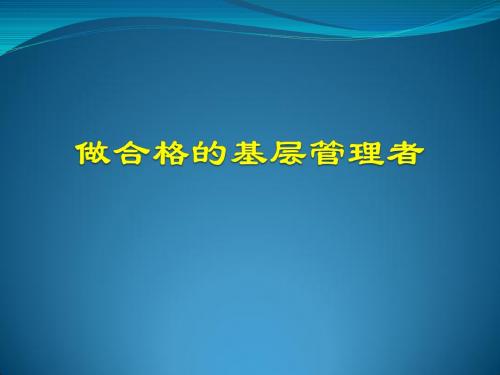 做合格的基层管理者